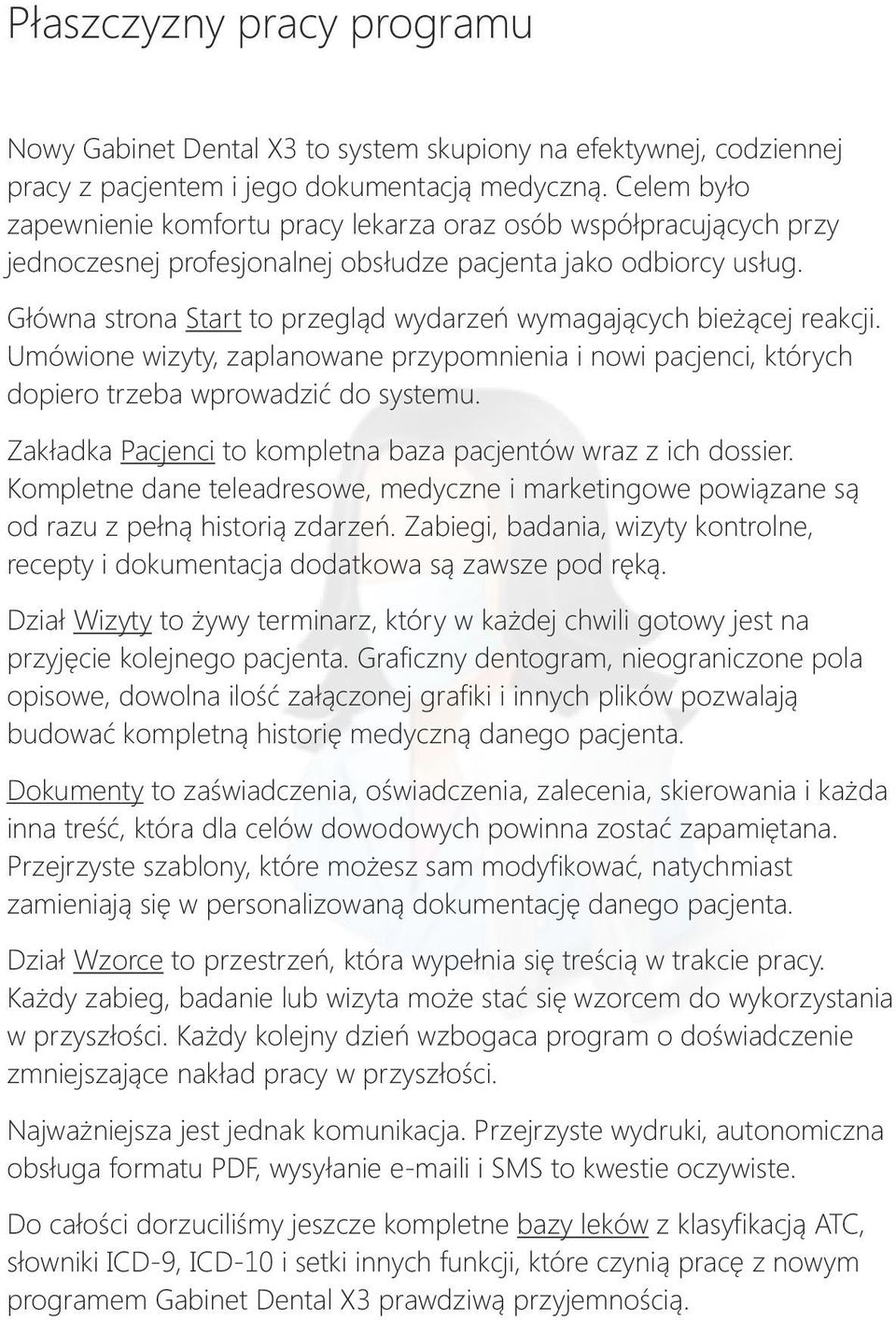 Płaszczyzny pracy programu

Nowy Gabinet Dental X3 to system skupiony na efektywnej, codziennej pracy z pacjentem i jego dokumentacją medyczną. Celem było zapewnienie komfortu pracy lekarza oraz osób współpracujących przy jednoczesnej profesjonalnej obsłudze pacjenta jako odbiorcy usług.

Główna strona Start to przegląd wydarzeń wymagających bieżącej reakcji. Umówione wizyty, zaplanowane przypomnienia i nowi pacjenci, których dopiero trzeba wprowadzić do systemu.

Zakładka Pacjenci to kompletna baza pacjentów wraz z ich dossier. Kompletne dane teleadresowe, medyczne i marketingowe powiązane są od razu z pełną historią zdarzeń. Zabiegi, badania, wizyty kontrolne, recepty i dokumentacja dodatkowa są zawsze pod ręką.

Dział Wizyty to żywy terminarz, który w każdej chwili gotowy jest na przyjęcie kolejnego pacjenta. Graficzny dentogram, nieograniczone pola opisowe, dowolna ilość załączonej grafiki i innych plików pozwalają budować kompletną historię medyczną danego pacjenta.

Dokumenty to zaświadczenia, oświadczenia, zalecenia, skierowania i każda inna treść, która dla celów dowodowych powinna zostać zapamiętana. Przejrzyste szablony, które możesz sam modyfikować, natychmiast zamieniają się w personalizowaną dokumentację danego pacjenta.

Dział Wzorce to przestrzeń, która wypełnia się treścią w trakcie pracy. Każdy zabieg, badanie lub wizyta może stać się wzorcem do wykorzystania w przyszłości. Każdy kolejny dzień wzbogaca program o doświadczenie zmniejszające nakład pracy w przyszłości.

Najważniejsza jest jednak komunikacja. Przejrzyste wydruki, autonomiczna obsługa formatu PDF, wysyłanie e-maili i SMS to kwestie oczywiste.

Do całości dorzuciliśmy jeszcze kompletne bazy leków z klasyfikacją ATC, słowniki ICD-9, ICD-10 i setki innych funkcji, które czynią pracę z nowym programem Gabinet Dental X3 prawdziwą przyjemnością.